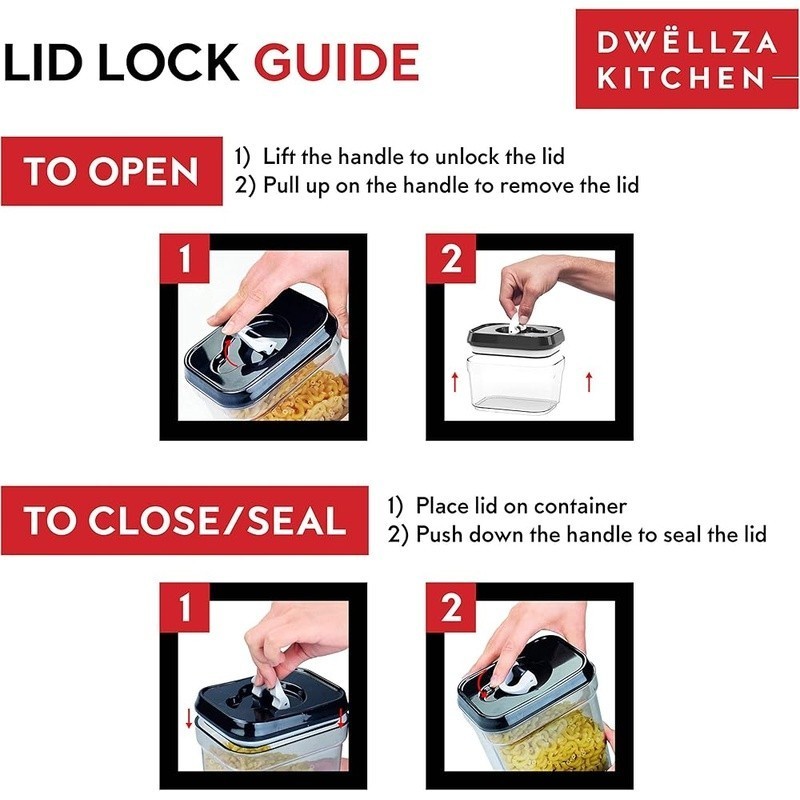 LID LOCK GUIDE

DWËLLZA
KITCHEN

TO OPEN

1) Lift the handle to unlock the lid
2) Pull up on the handle to remove the lid

1

2

TO CLOSE/SEAL

1) Place lid on container
2) Push down the handle to seal the lid

1

2